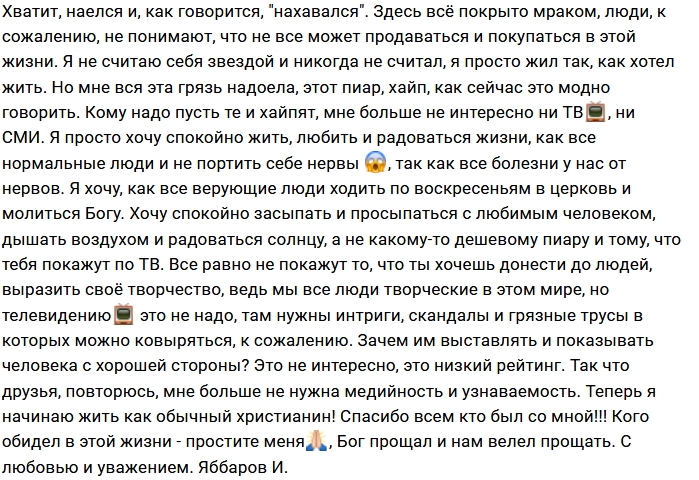 Хватит, наелся и, как говорится, "нахавался". Здесь всё покрыто мраком, люди, к сожалению, не понимают, что не все может продаваться и покупаться в этой жизни. Я не считаю себя звездой и никогда не считал, я просто жил так, как хотел жить. Но мне вся эта грязь надоела, этот пиар, хайп, как сейчас это модно говорить. Кому надо пусть те и хайпят, мне больше не интересно ни ТВ📺, ни СМИ. Я просто хочу спокойно жить, любить и радоваться жизни, как все нормальные люди и не портить себе нервы 😱, так как все болезни у нас от нервов. Я хочу, как все верующие люди ходить по воскресеньям в церковь и молиться Богу. Хочу спокойно засыпать и просыпаться с любимым человеком, дышать воздухом и радоваться солнцу, а не какому-то дешевому пиару и тому, что тебя покажут по ТВ. Все равно не покажут то, что ты хочешь донести до людей, выразить своё творчество, ведь мы все люди творческие в этом мире, но телевидению📺 это не надо, там нужны интриги, скандалы и грязные трусы в которых можно ковыряться, к сожалению. Зачем им выставлять и показывать человека с хорошей стороны? Это не интересно, это низкий рейтинг. Так что друзья, повторюсь, мне больше не нужна медийность и узнаваемость. Теперь я начинаю жить как обычный христианин! Спасибо всем кто был со мной!!! Кого обидел в этой жизни - простите меня🙏, Бог прощал и нам велел прощать. С любовью и уважением. Яббаров И.